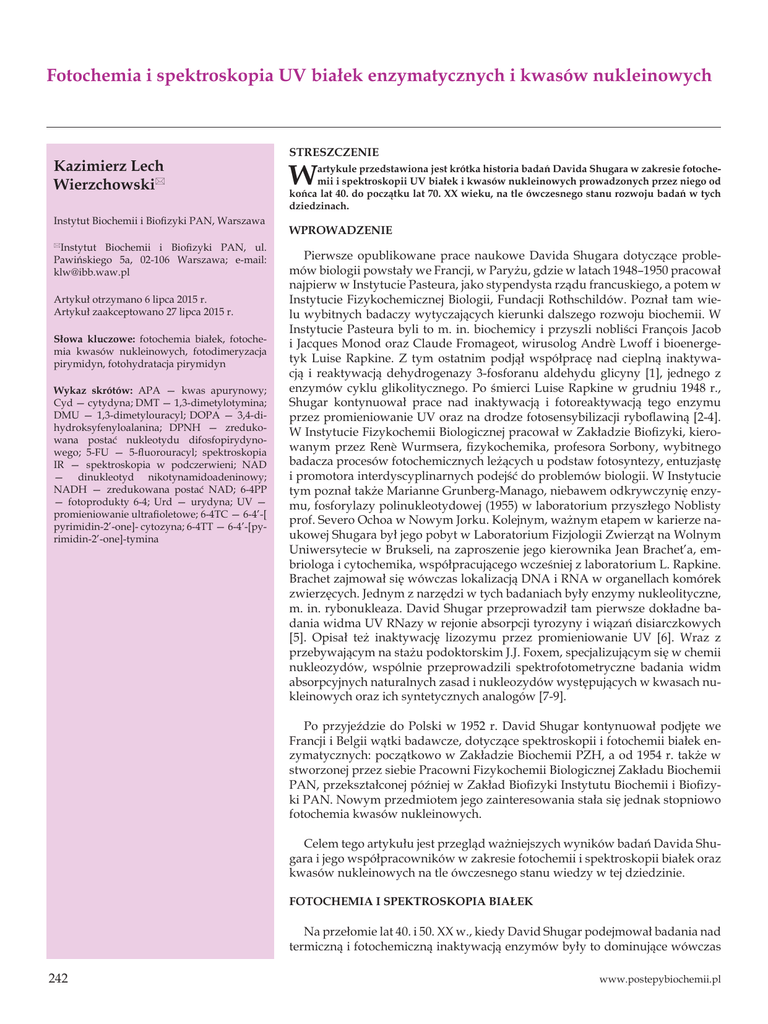 Fotochemia i spektroskopia UV białek enzymatycznych i kwasów nukleinowych

Kazimierz Lech Wierzchowski✉

Instytut Biochemii i Biofizyki PAN, Warszawa

✉Instytut Biochemii i Biofizyki PAN, ul. Pawińskiego 5a, 02-106 Warszawa; e-mail: klw@ibb.waw.pl

Artykuł otrzymano 6 lipca 2015 r.
Artykuł zaakceptowano 27 lipca 2015 r.

Słowa kluczowe: fotochemia białek, fotochemia kwasów nukleinowych, fotodimeryzacja pirymidyn, fotohydratacja pirymidyn

Wykaz skrótów: APA — kwas apurynowy; Cyd — cytydyna; DMT — 1,3-dimetylotymina; DMU — 1,3-dimetylouracyl; DOPA — 3,4-dihydroksyfenyloalanina; DPNH — zredukowana postać nukleotydu difosfopirydynowego; 5-FU — 5-fluorouracyl; spektroskopia IR — spektroskopia w podczerwieni; NAD — dinukleotyd nikotynamidoadeninowy; NADH — zredukowana postać NAD; 6-4PP — fotoprodukty 6-4; Urd — urydyna; UV — promieniowanie ultrafioletowe; 6-4TC — 6-4'-[pyrimidin-2'-one]- cytozyna; 6-4TT — 6-4'-[pyrimidin-2'-one]-tymina

STRESZCZENIE

W artykule przedstawiona jest krótka historia badań Davida Shugara w zakresie fotochemii i spektroskopii UV białek i kwasów nukleinowych prowadzonych przez niego od końca lat 40. do początku lat 70. XX wieku, na tle ówczesnego stanu rozwoju badań w tych dziedzinach.

WPROWADZENIE

Pierwsze opublikowane prace naukowe Davida Shugara dotyczące problemów biologii powstały we Francji, w Paryżu, gdzie w latach 1948–1950 pracował najpierw w Instytucie Pasteura, jako stypendysta rządu francuskiego, a potem w Instytucie Fizykochemicznej Biologii, Fundacji Rothschildów. Poznał tam wielu wybitnych badaczy wytyczających kierunki dalszego rozwoju biochemii. W Instytucie Pasteura byli to m. in. biochemicy i przyszli nobliści François Jacob i Jacques Monod oraz Claude Fromageot, wirusolog Andrè Lwoff i bioenergetyk Luise Rapkine. Z tym ostatnim podjął współpracę nad cieplną inaktywacją i reaktywacją dehydrogenazy 3-fosforanu aldehydu glicyny [1], jednego z enzymów cyklu glikolitycznego. Po śmierci Luise Rapkine w grudniu 1948 r., Shugar kontynuował prace nad inaktywacją i fotoreaktywacją tego enzymu przez promieniowanie UV oraz na drodze fotosensybilizacji ryboflawiną [2-4]. W Instytucie Fizykochemii Biologicznej pracował w Zakładzie Biofizyki, kierowanym przez Renè Wurmsera, fizykochemika, profesora Sorbony, wybitnego badacza procesów fotochemicznych leżących u podstaw fotosyntezy, entuzjastę i promotora interdyscyplinarnych podejść do problemów biologii. W Instytucie tym poznał także Marianne Grunberg-Manago, niebawem odkrywczynię enzymu, fosforylazy polinukleotydowej (1955) w laboratorium przyszłego Noblisty prof. Severo Ochoa w Nowym Jorku. Kolejnym, ważnym etapem w karierze naukowej Shugara był jego pobyt w Laboratorium Fizjologii Zwierząt na Wolnym Uniwersytecie w Brukseli, na zaproszenie jego kierownika Jean Brachet'a, embriologa i cytochemika, współpracującego wcześniej z laboratorium L. Rapkine. Brachet zajmował się wówczas lokalizacją DNA i RNA w organellach komórek zwierzęcych. Jednym z narzędzi w tych badaniach były enzymy nukleolityczne, m. in. rybonukleaza. David Shugar przeprowadził tam pierwsze dokładne badania widma UV RNazy w rejonie absorpcji tyrozyny i wiązań disiarczkowych [5]. Opisał też inaktywację lizozymu przez promieniowanie UV [6]. Wraz z przebywającym na stażu podoktorskim J.J. Foxem, specjalizującym się w chemii nukleozydów, wspólnie przeprowadzili spektrofotometryczne badania widm absorpcyjnych naturalnych zasad i nukleozydów występujących w kwasach nukleinowych oraz ich syntetycznych analogów [7-9].

Po przyjeździe do Polski w 1952 r. David Shugar kontynuował podjęte we Francji i Belgii wątki badawcze, dotyczące spektroskopii i fotochemii białek enzymatycznych: początkowo w Zakładzie Biochemii PZH, a od 1954 r. także w stworzonej przez siebie Pracowni Fizykochemii Biologicznej Zakładu Biochemii PAN, przekształconej później w Zakład Biofizyki Instytutu Biochemii i Biofizyki PAN. Nowym przedmiotem jego zainteresowania stała się jednak stopniowo fotochemia kwasów nukleinowych.

Celem tego artykułu jest przegląd ważniejszych wyników badań Davida Shugara i jego współpracowników w zakresie fotochemii i spektroskopii białek oraz kwasów nukleinowych na tle ówczesnego stanu wiedzy w tej dziedzinie.

FOTOCHEMIA I SPEKTROSKOPIA BIAŁEK

Na przełomie lat 40. i 50. XX w., kiedy David Shugar podejmował badania nad termiczną i fotochemiczną inaktywacją enzymów były to dominujące wówczas

242

www.postepybiochemii.pl